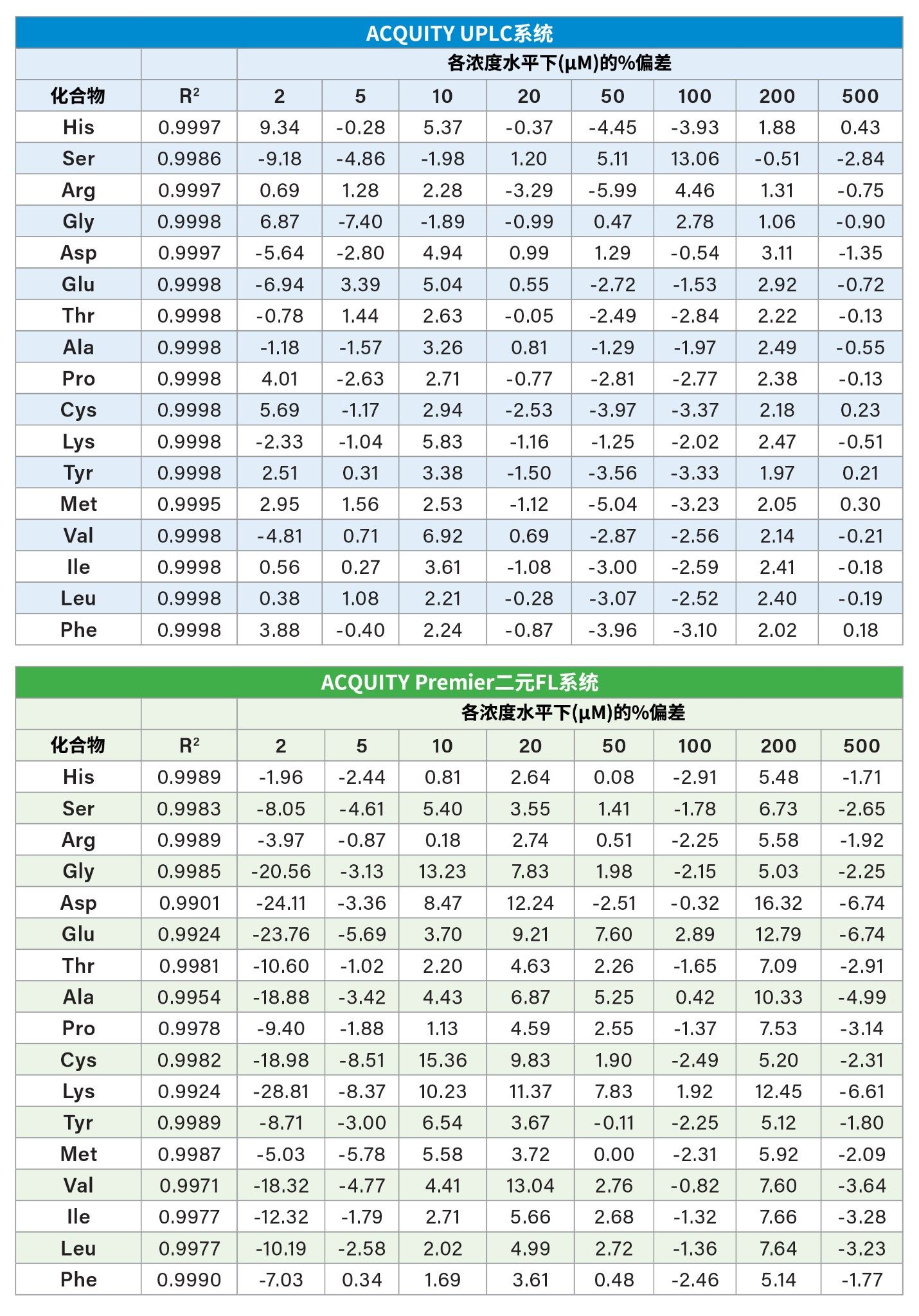 ACQUITY UPLC系统

| | | 各浓度水平下(μM)的%偏差 | | | | | | | |
|---|---|---|---|---|---|---|---|---|---|
| 化合物 | $R^2$ | 2 | 5 | 10 | 20 | 50 | 100 | 200 | 500 |
| His | 0.9997 | 9.34 | -0.28 | 5.37 | -0.37 | -4.45 | -3.93 | 1.88 | 0.43 |
| Ser | 0.9986 | -9.18 | -4.86 | -1.98 | 1.20 | 5.11 | 13.06 | -0.51 | -2.84 |
| Arg | 0.9997 | 0.69 | 1.28 | 2.28 | -3.29 | -5.99 | 4.46 | 1.31 | -0.75 |
| Gly | 0.9998 | 6.87 | -7.40 | -1.89 | -0.99 | 0.47 | 2.78 | 1.06 | -0.90 |
| Asp | 0.9997 | -5.64 | -2.80 | 4.94 | 0.99 | 1.29 | -0.54 | 3.11 | -1.35 |
| Glu | 0.9998 | -6.94 | 3.39 | 5.04 | 0.55 | -2.72 | -1.53 | 2.92 | -0.72 |
| Thr | 0.9998 | -0.78 | 1.44 | 2.63 | -0.05 | -2.49 | -2.84 | 2.22 | -0.13 |
| Ala | 0.9998 | -1.18 | -1.57 | 3.26 | 0.81 | -1.29 | -1.97 | 2.49 | -0.55 |
| Pro | 0.9998 | 4.01 | -2.63 | 2.71 | -0.77 | -2.81 | -2.77 | 2.38 | -0.13 |
| Cys | 0.9998 | 5.69 | -1.17 | 2.94 | -2.53 | -3.97 | -3.37 | 2.18 | 0.23 |
| Lys | 0.9998 | -2.33 | -1.04 | 5.83 | -1.16 | -1.25 | -2.02 | 2.47 | -0.51 |
| Tyr | 0.9998 | 2.51 | 0.31 | 3.38 | -1.50 | -3.56 | -3.33 | 1.97 | 0.21 |
| Met | 0.9995 | 2.95 | 1.56 | 2.53 | -1.12 | -5.04 | -3.23 | 2.05 | 0.30 |
| Val | 0.9998 | -4.81 | 0.71 | 6.92 | 0.69 | -2.87 | -2.56 | 2.14 | -0.21 |
| Ile | 0.9998 | 0.56 | 0.27 | 3.61 | -1.08 | -3.00 | -2.59 | 2.41 | -0.18 |
| Leu | 0.9998 | 0.38 | 1.08 | 2.21 | -0.28 | -3.07 | -2.52 | 2.40 | -0.19 |
| Phe | 0.9998 | 3.88 | -0.40 | 2.24 | -0.87 | -3.96 | -3.10 | 2.02 | 0.18 |

ACQUITY Premier二元FL系统

| | | 各浓度水平下(μM)的%偏差 | | | | | | | |
|---|---|---|---|---|---|---|---|---|---|
| 化合物 | $R^2$ | 2 | 5 | 10 | 20 | 50 | 100 | 200 | 500 |
| His | 0.9989 | -1.96 | -2.44 | 0.81 | 2.64 | 0.08 | -2.91 | 5.48 | -1.71 |
| Ser | 0.9983 | -8.05 | -4.61 | 5.40 | 3.55 | 1.41 | -1.78 | 6.73 | -2.65 |
| Arg | 0.9989 | -3.97 | -0.87 | 0.18 | 2.74 | 0.51 | -2.25 | 5.58 | -1.92 |
| Gly | 0.9985 | -20.56 | -3.13 | 13.23 | 7.83 | 1.98 | -2.15 | 5.03 | -2.25 |
| Asp | 0.9901 | -24.11 | -3.36 | 8.47 | 12.24 | -2.51 | -0.32 | 16.32 | -6.74 |
| Glu | 0.9924 | -23.76 | -5.69 | 3.70 | 9.21 | 7.60 | 2.89 | 12.79 | -6.74 |
| Thr | 0.9981 | -10.60 | -1.02 | 2.20 | 4.63 | 2.26 | -1.65 | 7.09 | -2.91 |
| Ala | 0.9954 | -18.88 | -3.42 | 4.43 | 6.87 | 5.25 | 0.42 | 10.33 | -4.99 |
| Pro | 0.9978 | -9.40 | -1.88 | 1.13 | 4.59 | 2.55 | -1.37 | 7.53 | -3.14 |
| Cys | 0.9982 | -18.98 | -8.51 | 15.36 | 9.83 | 1.90 | -2.49 | 5.20 | -2.31 |
| Lys | 0.9924 | -28.81 | -8.37 | 10.23 | 11.37 | 7.83 | 1.92 | 12.45 | -6.61 |
| Tyr | 0.9989 | -8.71 | -3.00 | 6.54 | 3.67 | -0.11 | -2.25 | 5.12 | -1.80 |
| Met | 0.9987 | -5.03 | -5.78 | 5.58 | 3.72 | 0.00 | -2.31 | 5.92 | -2.09 |
| Val | 0.9971 | -18.32 | -4.77 | 4.41 | 13.04 | 2.76 | -0.82 | 7.60 | -3.64 |
| Ile | 0.9977 | -12.32 | -1.79 | 2.71 | 5.66 | 2.68 | -1.32 | 7.66 | -3.28 |
| Leu | 0.9977 | -10.19 | -2.58 | 2.02 | 4.99 | 2.72 | -1.36 | 7.64 | -3.23 |
| Phe | 0.9990 | -7.03 | 0.34 | 1.69 | 3.61 | 0.48 | -2.46 | 5.14 | -1.77 |